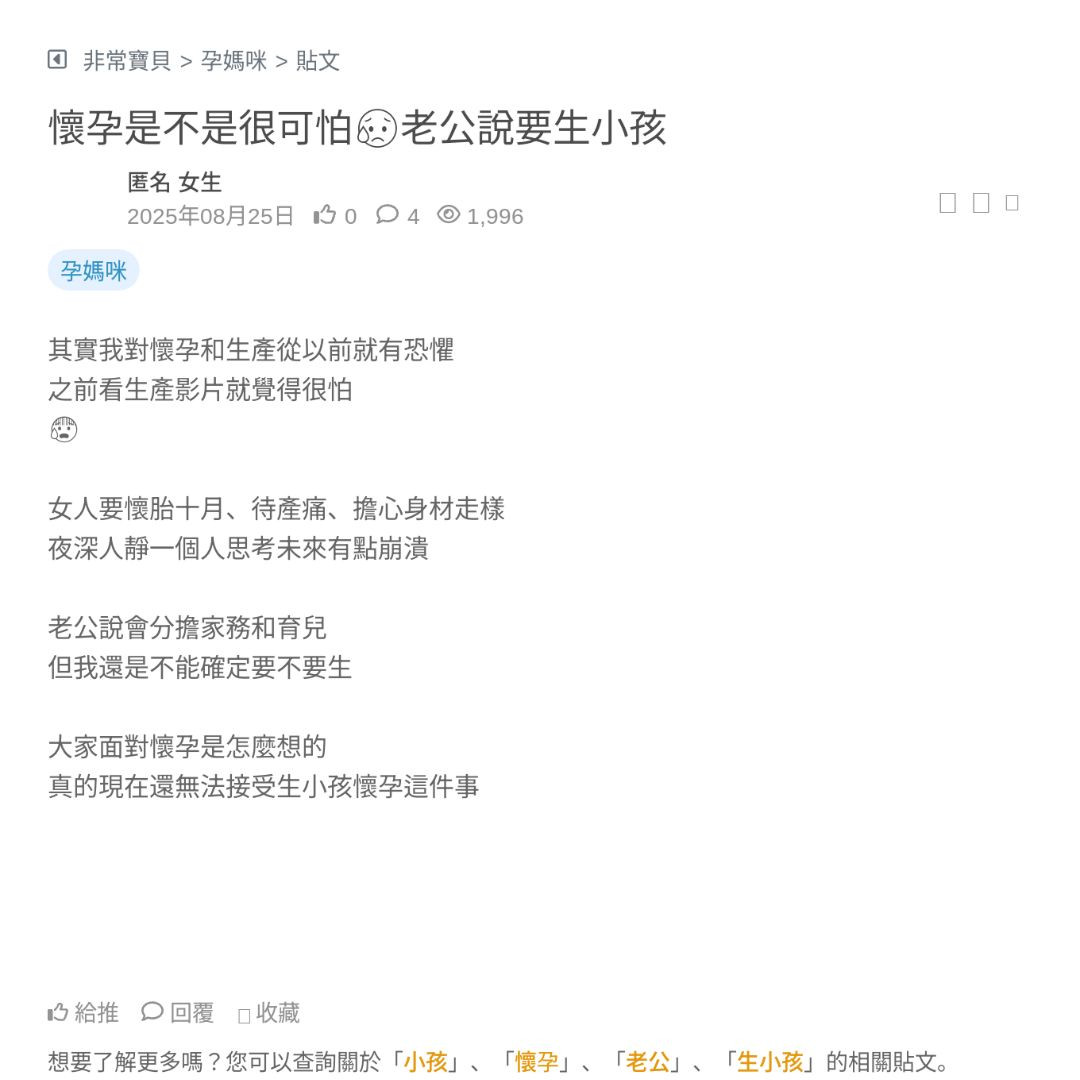 非常寶貝 > 孕媽咪 > 貼文

懷孕是不是很可怕😥老公說要生小孩

匿名 女生
2025年08月25日 0 4 1,996

孕媽咪

其實我對懷孕和生產從以前就有恐懼
之前看生產影片就覺得很怕
😨

女人要懷胎十月、待產痛、擔心身材走樣
夜深人靜一個人思考未來有點崩潰

老公說會分擔家務和育兒
但我還是不能確定要不要生

大家面對懷孕是怎麼想的
真的現在還無法接受生小孩懷孕這件事

給推 回覆 收藏

想要了解更多嗎？您可以查詢關於「小孩」、「懷孕」、「老公」、「生小孩」的相關貼文。